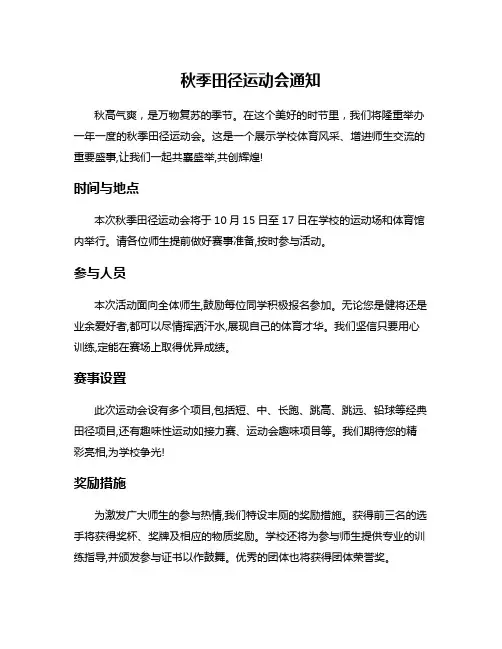 秋季田径运动会通知

秋高气爽，是万物复苏的季节。在这个美好的时节里，我们将隆重举办一年一度的秋季田径运动会。这是一个展示学校体育风采、增进师生交流的重要盛事,让我们一起共襄盛举,共创辉煌!

时间与地点

本次秋季田径运动会将于 10 月 15 日至 17 日在学校的运动场和体育馆内举行。请各位师生提前做好赛事准备,按时参与活动。

参与人员

本次活动面向全体师生,鼓励每位同学积极报名参加。无论您是健将还是业余爱好者,都可以尽情挥洒汗水,展现自己的体育才华。我们坚信只要用心训练,定能在赛场上取得优异成绩。

赛事设置

此次运动会设有多个项目,包括短、中、长跑、跳高、跳远、铅球等经典田径项目,还有趣味性运动如接力赛、运动会趣味项目等。我们期待您的精彩亮相,为学校争光!

奖励措施

为激发广大师生的参与热情,我们特设丰厚的奖励措施。获得前三名的选手将获得奖杯、奖牌及相应的物质奖励。学校还将为参与师生提供专业的训练指导,并颁发参与证书以作鼓舞。优秀的团体也将获得团体荣誉奖。